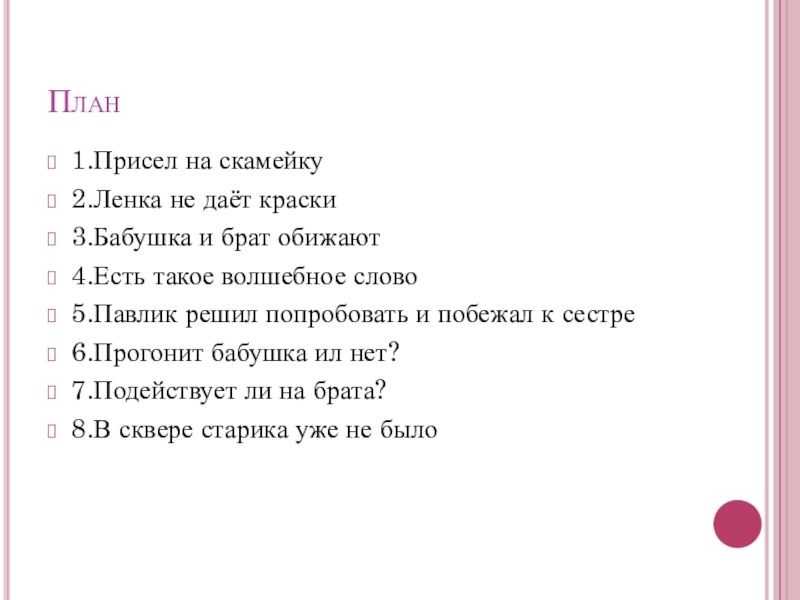 План

1.Присел на скамейку

2.Ленка не даёт краски

3.Бабушка и брат обижают

4.Есть такое волшебное слово

5.Павлик решил попробовать и побежал к сестре

6.Прогонит бабушка ил нет?

7.Подействует ли на брата?

8.В сквере старика уже не было